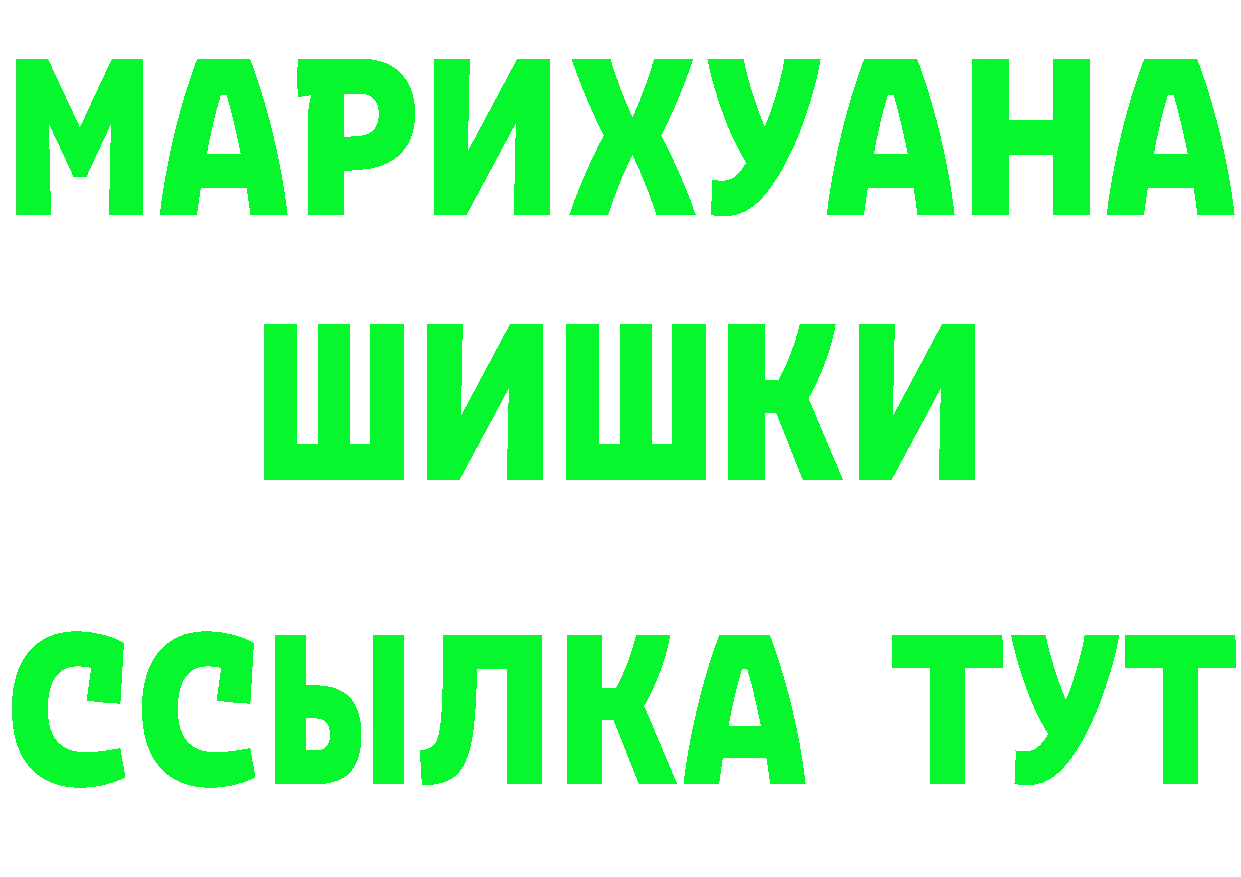 МАРИХУАНА
ШИШКИ
ССЫЛКА ТУТ